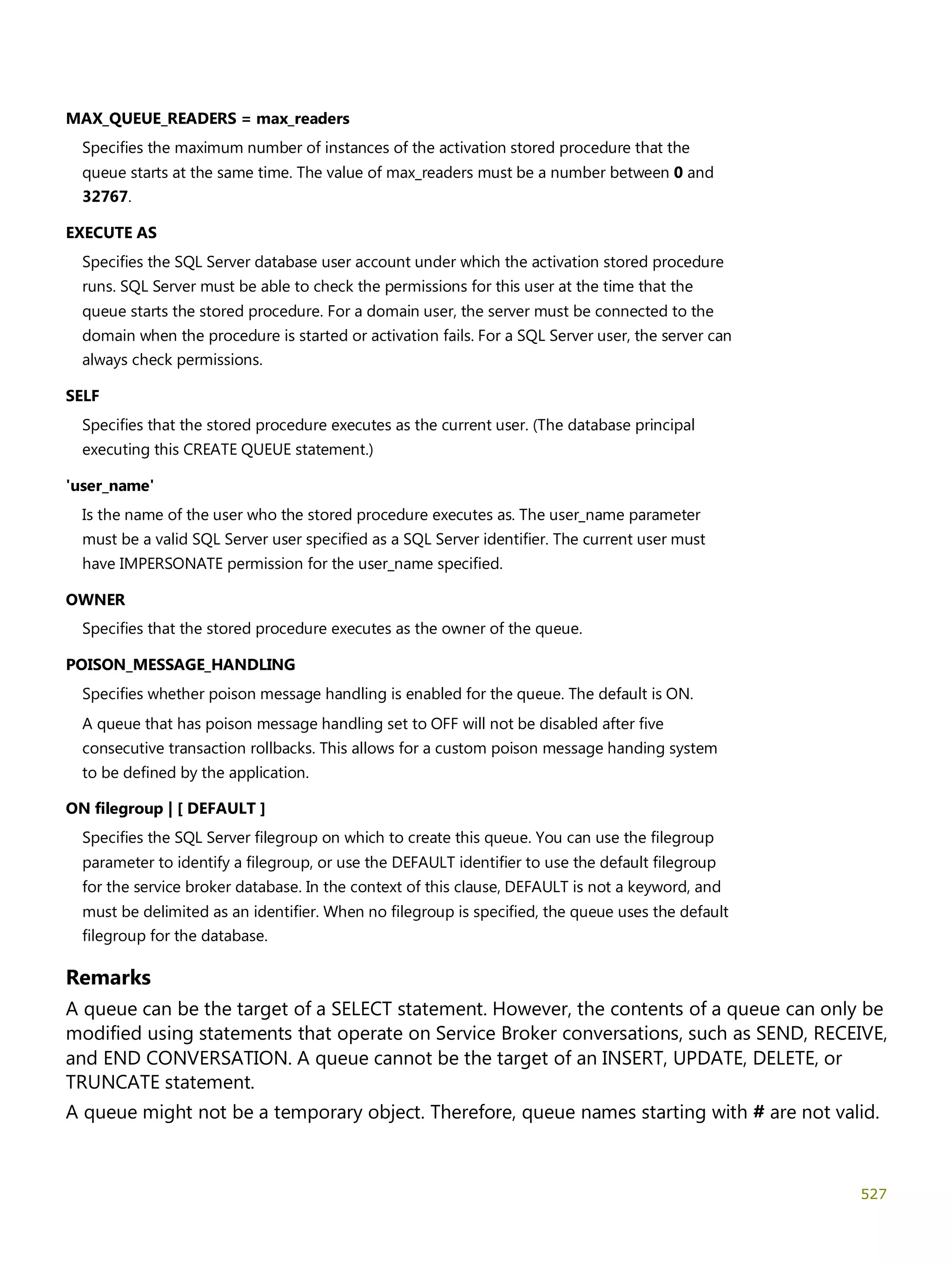 MAX_QUEUE_READERS = max_readers

Specifies the maximum number of instances of the activation stored procedure that the queue starts at the same time. The value of max_readers must be a number between 0 and 32767.

EXECUTE AS

Specifies the SQL Server database user account under which the activation stored procedure runs. SQL Server must be able to check the permissions for this user at the time that the queue starts the stored procedure. For a domain user, the server must be connected to the domain when the procedure is started or activation fails. For a SQL Server user, the server can always check permissions.

SELF

Specifies that the stored procedure executes as the current user. (The database principal executing this CREATE QUEUE statement.)

'user_name'

Is the name of the user who the stored procedure executes as. The user_name parameter must be a valid SQL Server user specified as a SQL Server identifier. The current user must have IMPERSONATE permission for the user_name specified.

OWNER

Specifies that the stored procedure executes as the owner of the queue.

POISON_MESSAGE_HANDLING

Specifies whether poison message handling is enabled for the queue. The default is ON.

A queue that has poison message handling set to OFF will not be disabled after five consecutive transaction rollbacks. This allows for a custom poison message handing system to be defined by the application.

ON filegroup | [ DEFAULT ]

Specifies the SQL Server filegroup on which to create this queue. You can use the filegroup parameter to identify a filegroup, or use the DEFAULT identifier to use the default filegroup for the service broker database. In the context of this clause, DEFAULT is not a keyword, and must be delimited as an identifier. When no filegroup is specified, the queue uses the default filegroup for the database.

Remarks

A queue can be the target of a SELECT statement. However, the contents of a queue can only be modified using statements that operate on Service Broker conversations, such as SEND, RECEIVE, and END CONVERSATION. A queue cannot be the target of an INSERT, UPDATE, DELETE, or TRUNCATE statement.

A queue might not be a temporary object. Therefore, queue names starting with # are not valid.

527